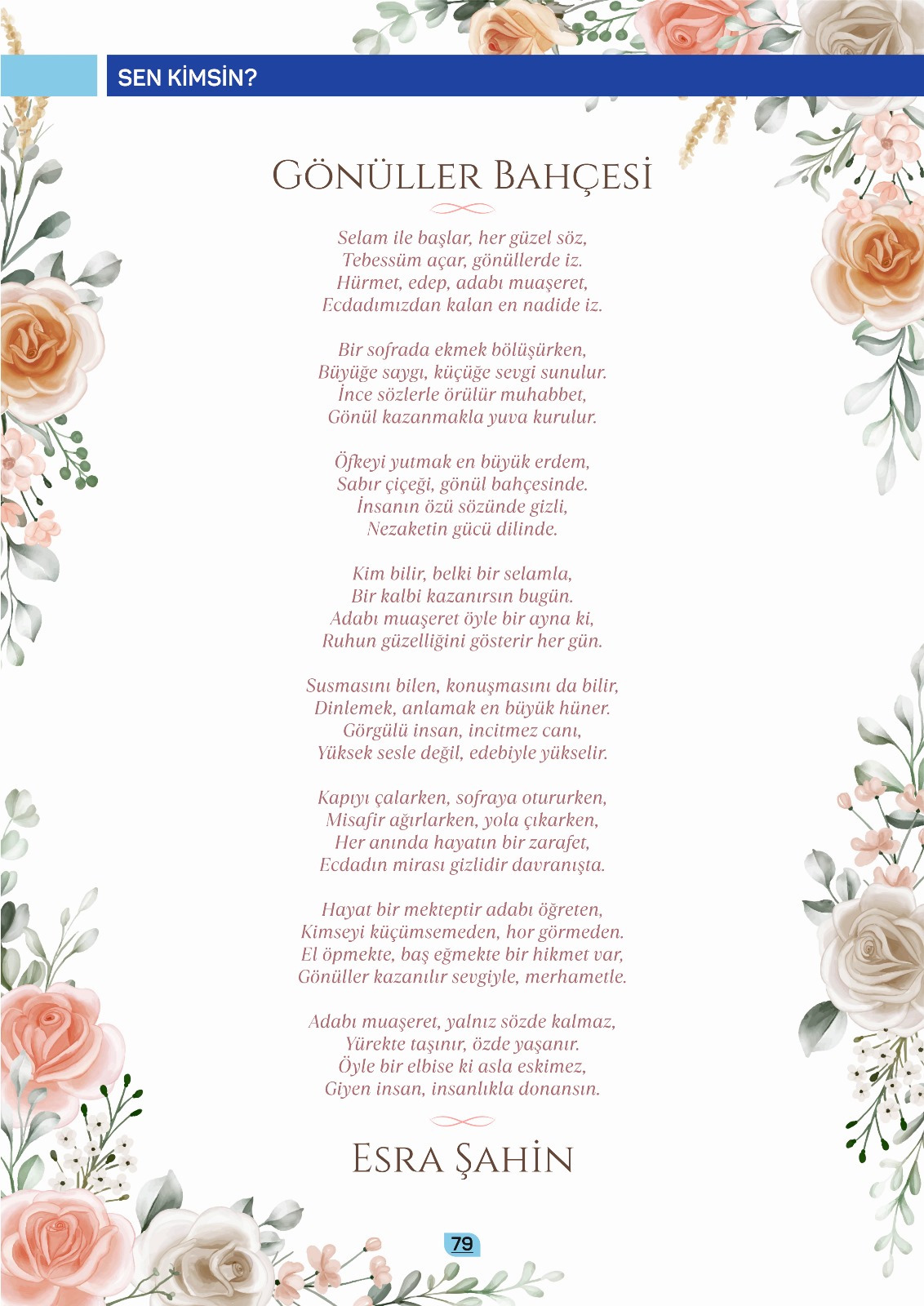 SEN KİMSİN?

GÖNÜLLER BAHÇESİ

Selam ile başlar, her güzel söz,
Tebessüm açar, gönüllerde iz.
Hürmet, edep, adabı muaşeret,
Ecdadımızdan kalan en nadide iz.

Bir sofrada ekmek bölüşürken,
Büyüğe saygı, küçüğe sevgi sunulur.
İnce sözlerle örülür muhabbet,
Gönül kazanmakla yuva kurulur.

Öfkeyi yutmak en büyük erdem,
Sabır çiçeği, gönül bahçesinde.
İnsanın özü sözünde gizli,
Nezaketin gücü dilinde.

Kim bilir, belki bir selamla,
Bir kalbi kazanırsın bugün.
Adabı muaşeret öyle bir ayna ki,
Ruhun güzelliğini gösterir her gün.

Susmasını bilen, konuşmasını da bilir,
Dinlemek, anlamak en büyük hüner.
Görgülü insan, incitmez canı,
Yüksek sesle değil, edebiyle yükselir.

Kapıyı çalarken, sofraya otururken,
Misafir ağırlarken, yola çıkarken,
Her anında hayatın bir zarafet,
Ecdadın mirası gizlidir davranışta.

Hayat bir mekteptir adabı öğreten,
Kimseyi küçümsemeden, hor görmeden.
El öpmekte, baş eğmekte bir hikmet var,
Gönüller kazanılır sevgiyle, merhametle.

Adabı muaşeret, yalnız sözde kalmaz,
Yürekte taşınır, özde yaşanır.
Öyle bir elbise ki asla eskimez,
Giyen insan, insanlıkla donansın.

ESRA ŞAHİN

79